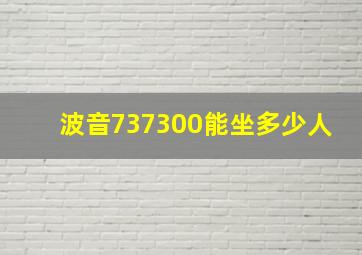 波音737300能坐多少人